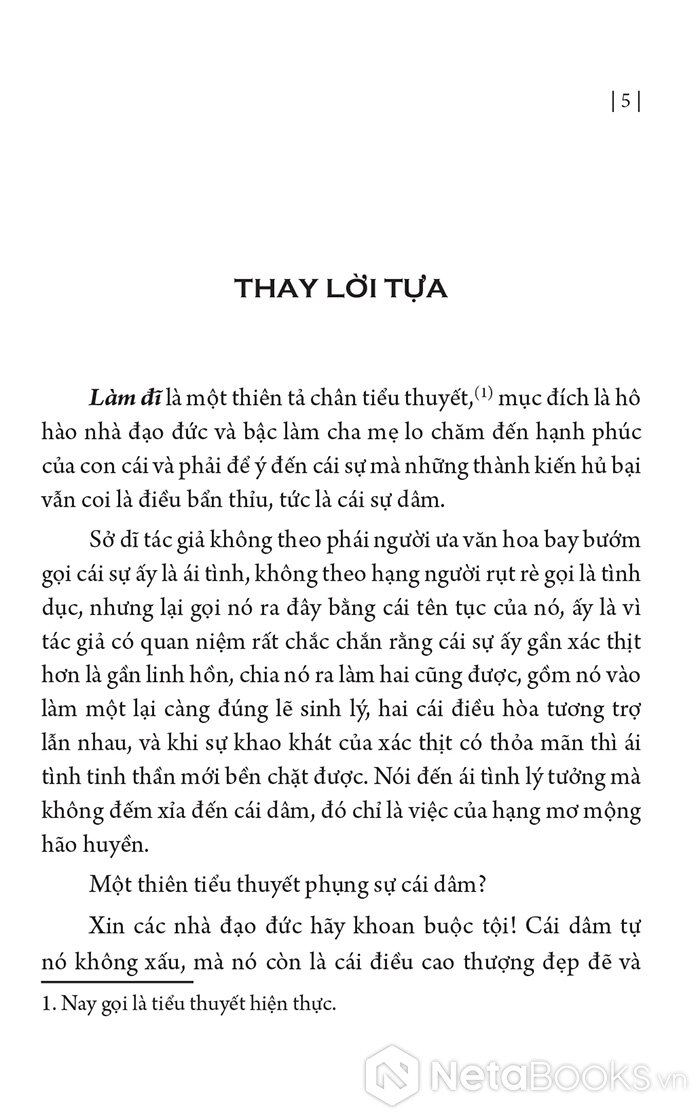 | 5 |

THAY LỜI TỰA

Làm đĩ là một thiên tả chân tiểu thuyết,$^{(1)}$ mục đích là hô hào nhà đạo đức và bậc làm cha mẹ lo chăm đến hạnh phúc của con cái và phải để ý đến cái sự mà những thành kiến hủ bại vẫn coi là điều bẩn thỉu, tức là cái sự dâm.

Sở dĩ tác giả không theo phái người ưa văn hoa bay bướm gọi cái sự ấy là ái tình, không theo hạng người rụt rè gọi là tình dục, nhưng lại gọi nó ra đây bằng cái tên tục của nó, ấy là vì tác giả có quan niệm rất chắc chắn rằng cái sự ấy gần xác thịt hơn là gần linh hồn, chia nó ra làm hai cũng được, gồm nó vào làm một lại càng đúng lẽ sinh lý, hai cái điều hòa tương trợ lẫn nhau, và khi sự khao khát của xác thịt có thỏa mãn thì ái tình tinh thần mới bền chặt được. Nói đến ái tình lý tưởng mà không đếm xỉa đến cái dâm, đó chỉ là việc của hạng mơ mộng hão huyền.

Một thiên tiểu thuyết phụng sự cái dâm?

Xin các nhà đạo đức hãy khoan buộc tội! Cái dâm tự nó không xấu, mà nó còn là cái điều cao thượng đẹp đẽ và

1. Nay gọi là tiểu thuyết hiện thực.

NetaBooks.vn